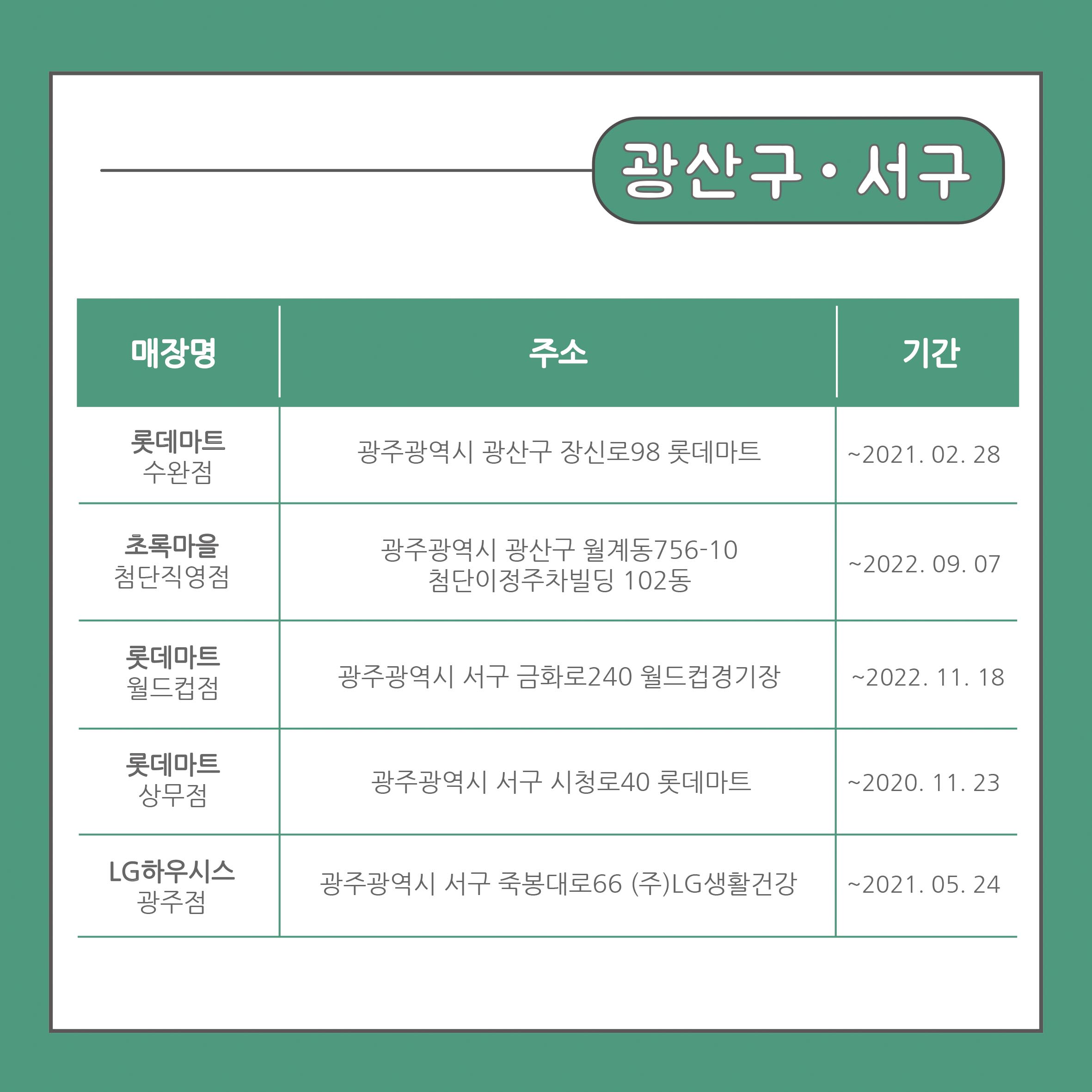 광산구 · 서구

| 매장명 | 주소 | 기간 |
|---|---|---|
| 롯데마트 수완점 | 광주광역시 광산구 장신로98 롯데마트 | ~2021. 02. 28 |
| 초록마을 첨단직영점 | 광주광역시 광산구 월계동756-10 첨단이정주차빌딩 102동 | ~2022. 09. 07 |
| 롯데마트 월드컵점 | 광주광역시 서구 금화로240 월드컵경기장 | ~2022. 11. 18 |
| 롯데마트 상무점 | 광주광역시 서구 시청로40 롯데마트 | ~2020. 11. 23 |
| LG하우시스 광주점 | 광주광역시 서구 죽봉대로66 (주)LG생활건강 | ~2021. 05. 24 |